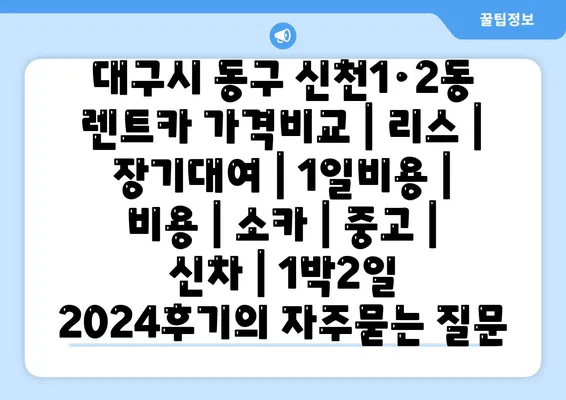 꿀팁정보

대구시 동구 신천1·2동 렌트카 가격비교 | 리스 | 장기대여 | 1일비용 | 비용 | 소카 | 중고 | 신차 | 1박2일 2024후기의 자주묻는 질문